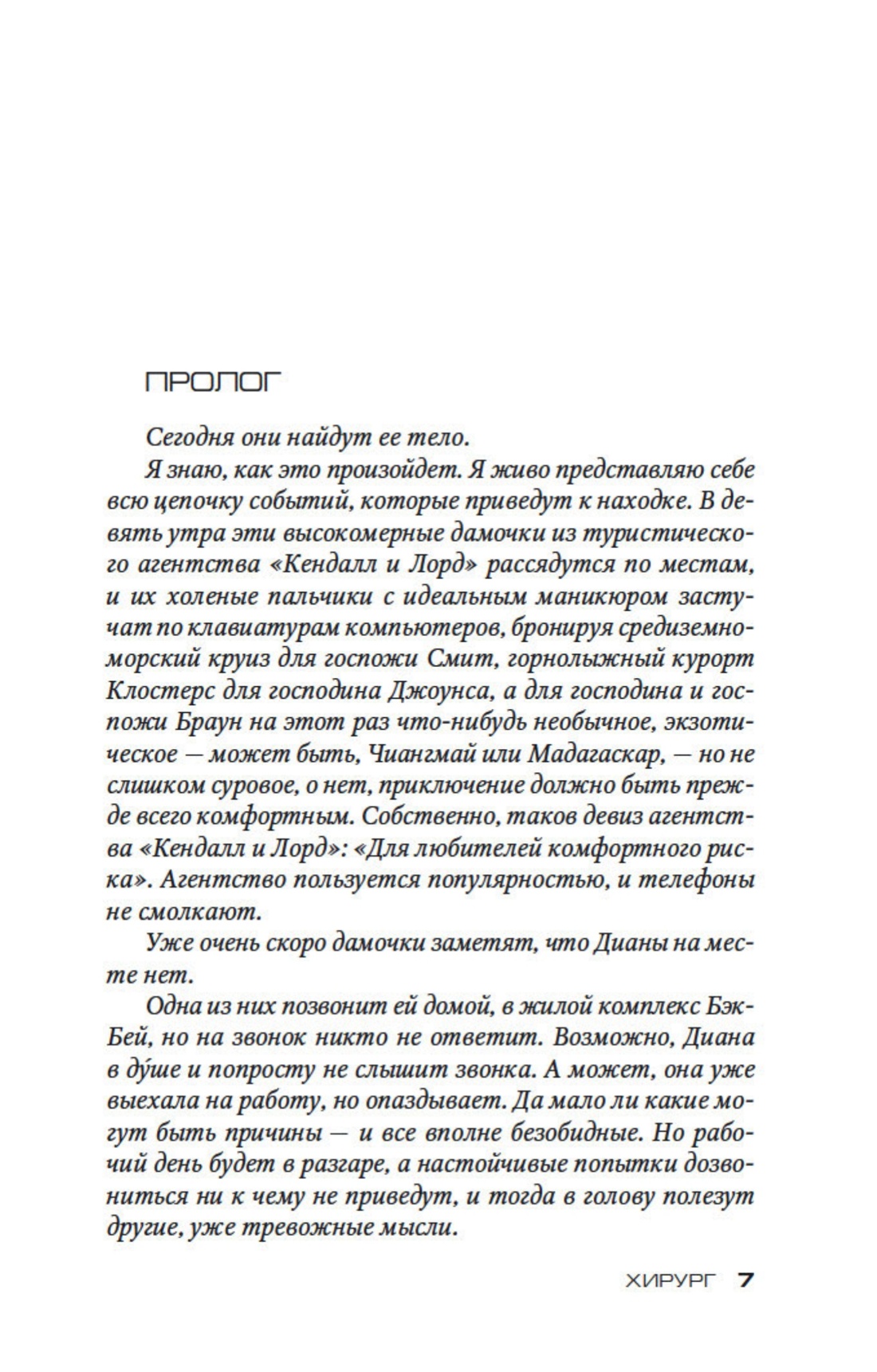 ПРОЛОГ

Сегодня они найдут ее тело.

Я знаю, как это произойдет. Я живо представляю себе всю цепочку событий, которые приведут к находке. В девять утра эти высокомерные дамочки из туристического агентства «Кендалл и Лорд» рассядутся по местам, и их холеные пальчики с идеальным маникюром застучат по клавиатурам компьютеров, бронируя средиземноморский круиз для госпожи Смит, горнолыжный курорт Клостерс для господина Джоунса, а для господина и госпожи Браун на этот раз что-нибудь необычное, экзотическое — может быть, Чиангмай или Мадагаскар, — но не слишком суровое, о нет, приключение должно быть прежде всего комфортным. Собственно, таков девиз агентства «Кендалл и Лорд»: «Для любителей комфортного риска». Агентство пользуется популярностью, и телефоны не смолкают.

Уже очень скоро дамочки заметят, что Дианы на месте нет.

Одна из них позвонит ей домой, в жилой комплекс Бэк-Бей, но на звонок никто не ответит. Возможно, Диана в ду́ше и попросту не слышит звонка. А может, она уже выехала на работу, но опаздывает. Да мало ли какие могут быть причины — и все вполне безобидные. Но рабочий день будет в разгаре, а настойчивые попытки дозвониться ни к чему не приведут, и тогда в голову полезут другие, уже тревожные мысли.

ХИРУРГ 7